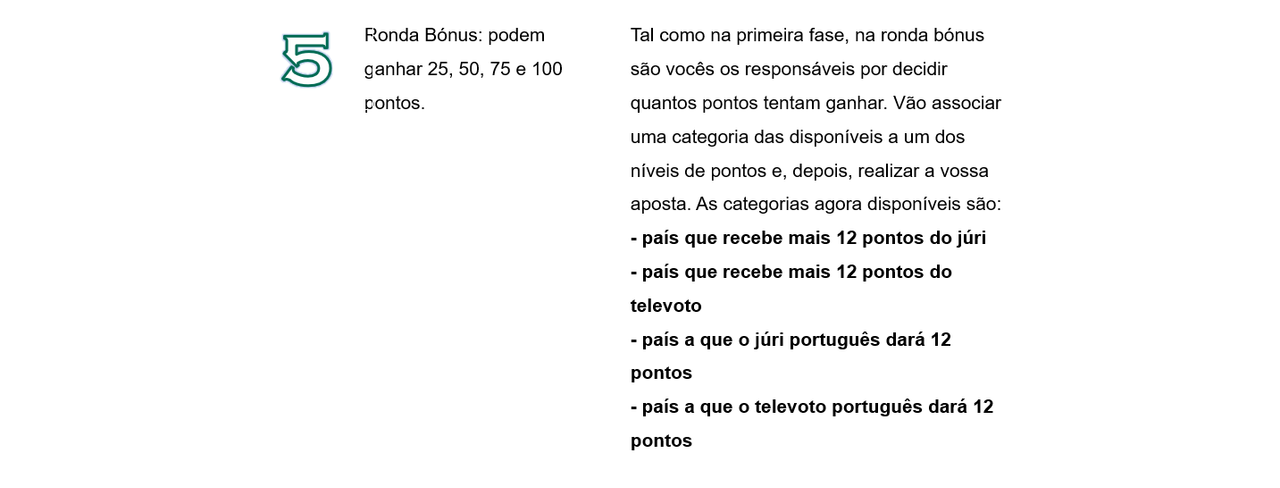 5

Ronda Bónus: podem ganhar 25, 50, 75 e 100 pontos.

Tal como na primeira fase, na ronda bónus são vocês os responsáveis por decidir quantos pontos tentam ganhar. Vão associar uma categoria das disponíveis a um dos níveis de pontos e, depois, realizar a vossa aposta. As categorias agora disponíveis são:
- país que recebe mais 12 pontos do júri
- país que recebe mais 12 pontos do televoto
- país a que o júri português dará 12 pontos
- país a que o televoto português dará 12 pontos